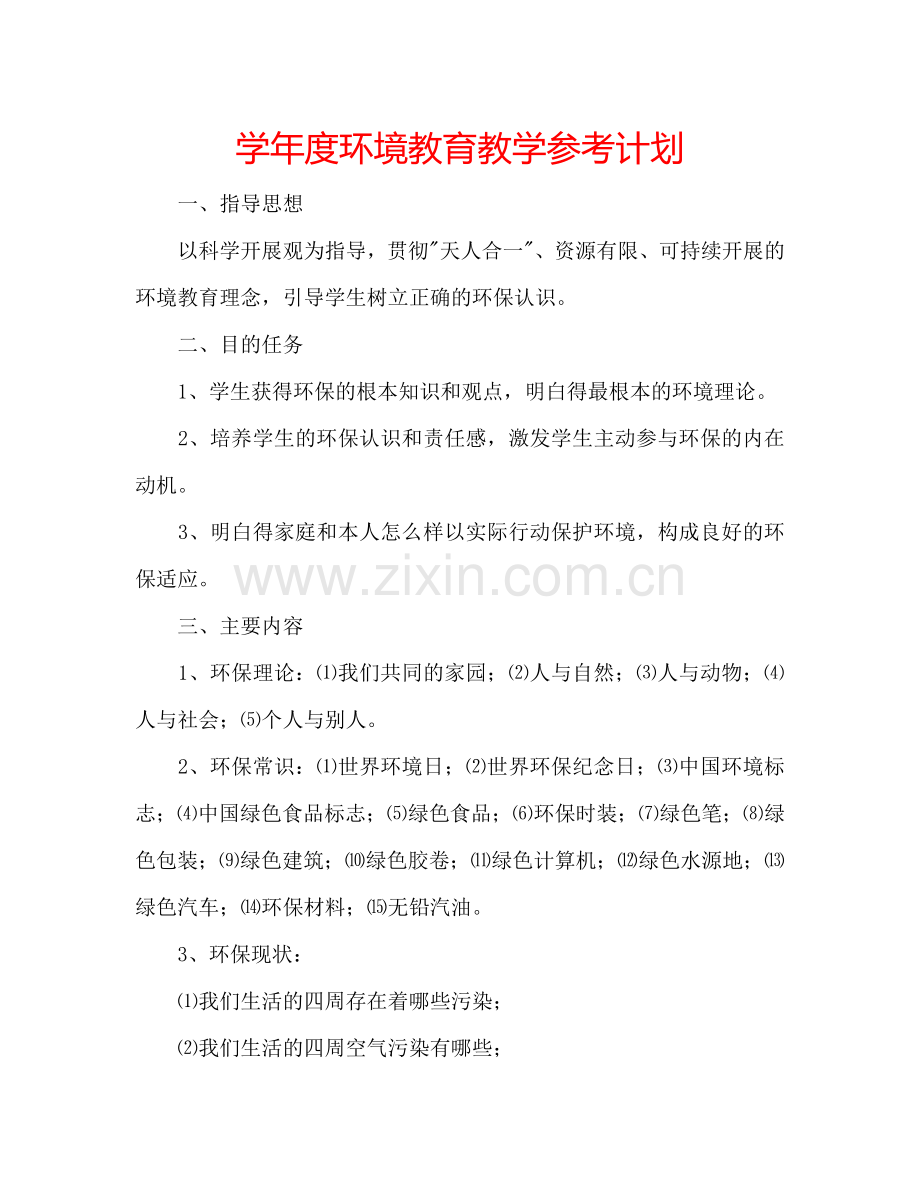 学年度环境教育教学参考计划

一、指导思想

以科学开展观为指导，贯彻"天人合一"、资源有限、可持续开展的环境教育理念，引导学生树立正确的环保认识。

二、目的任务

1、学生获得环保的根本知识和观点，明白得最根本的环境理论。

2、培养学生的环保认识和责任感，激发学生主动参与环保的内在动机。

3、明白得家庭和本人怎么样以实际行动保护环境，构成良好的环保适应。

www.zixin.com.cn

三、主要内容

1、环保理论：⑴我们共同的家园；⑵人与自然；⑶人与动物；⑷人与社会；⑸个人与别人。

2、环保常识：⑴世界环境日；⑵世界环保纪念日；⑶中国环境标志；⑷中国绿色食品标志；⑸绿色食品；⑹环保时装；⑺绿色笔；⑻绿色包装；⑼绿色建筑；⑽绿色胶卷；⑾绿色计算机；⑿绿色水源地；⒀绿色汽车；⒁环保材料；⒂无铅汽油。

3、环保现状：

⑴我们生活的四周存在着哪些污染；

⑵我们生活的四周空气污染有哪些；